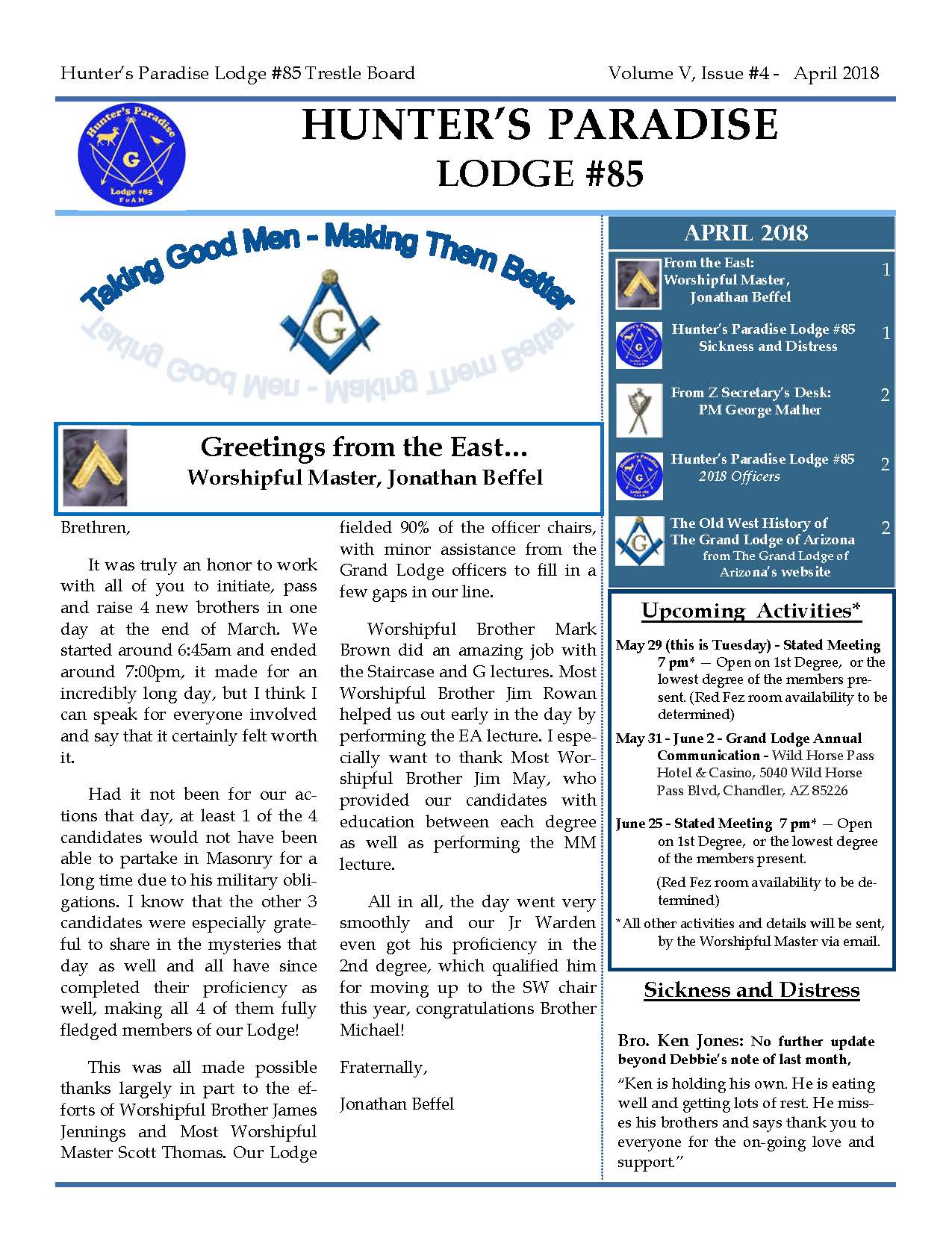 Hunter's Paradise Lodge #85 Trestle Board Volume V, Issue #4 - April 2018

Hunter's Paradise G Lodge #85 F & A M

HUNTER'S PARADISE
LODGE #85

Taking Good Men - Making Them Better

G

Greetings from the East...
Worshipful Master, Jonathan Beffel

Brethren,

It was truly an honor to work with all of you to initiate, pass and raise 4 new brothers in one day at the end of March. We started around 6:45am and ended around 7:00pm, it made for an incredibly long day, but I think I can speak for everyone involved and say that it certainly felt worth it.

Had it not been for our actions that day, at least 1 of the 4 candidates would not have been able to partake in Masonry for a long time due to his military obligations. I know that the other 3 candidates were especially grateful to share in the mysteries that day as well and all have since completed their proficiency as well, making all 4 of them fully fledged members of our Lodge!

This was all made possible thanks largely in part to the efforts of Worshipful Brother James Jennings and Most Worshipful Master Scott Thomas. Our Lodge fielded 90% of the officer chairs, with minor assistance from the Grand Lodge officers to fill in a few gaps in our line.

Worshipful Brother Mark Brown did an amazing job with the Staircase and G lectures. Most Worshipful Brother Jim Rowan helped us out early in the day by performing the EA lecture. I especially want to thank Most Worshipful Brother Jim May, who provided our candidates with education between each degree as well as performing the MM lecture.

All in all, the day went very smoothly and our Jr Warden even got his proficiency in the 2nd degree, which qualified him for moving up to the SW chair this year, congratulations Brother Michael!

Fraternally,

Jonathan Beffel

APRIL 2018

From the East: Worshipful Master, Jonathan Beffel 1

Hunter's Paradise Lodge #85 Sickness and Distress 1

From Z Secretary's Desk: PM George Mather 2

Hunter's Paradise Lodge #85 2018 Officers 2

The Old West History of The Grand Lodge of Arizona from The Grand Lodge of Arizona's website 2

Upcoming Activities*

May 29 (this is Tuesday) - Stated Meeting 7 pm* — Open on 1st Degree, or the lowest degree of the members present. (Red Fez room availability to be determined)

May 31 - June 2 - Grand Lodge Annual Communication - Wild Horse Pass Hotel & Casino, 5040 Wild Horse Pass Blvd, Chandler, AZ 85226

June 25 - Stated Meeting 7 pm* — Open on 1st Degree, or the lowest degree of the members present.

(Red Fez room availability to be determined)

*All other activities and details will be sent, by the Worshipful Master via email.

Sickness and Distress

Bro. Ken Jones: No further update beyond Debbie's note of last month,

"Ken is holding his own. He is eating well and getting lots of rest. He misses his brothers and says thank you to everyone for the on-going love and support."